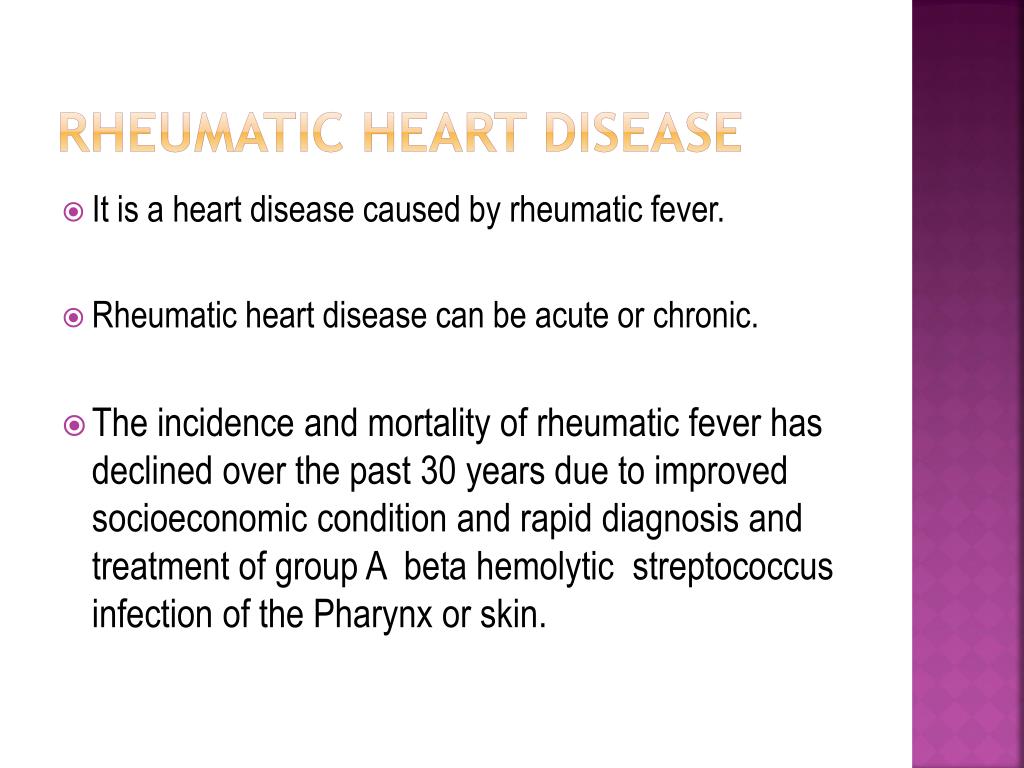 RHEUMATIC HEART DISEASE

It is a heart disease caused by rheumatic fever.

Rheumatic heart disease can be acute or chronic.

The incidence and mortality of rheumatic fever has declined over the past 30 years due to improved socioeconomic condition and rapid diagnosis and treatment of group A beta hemolytic streptococcus infection of the Pharynx or skin.